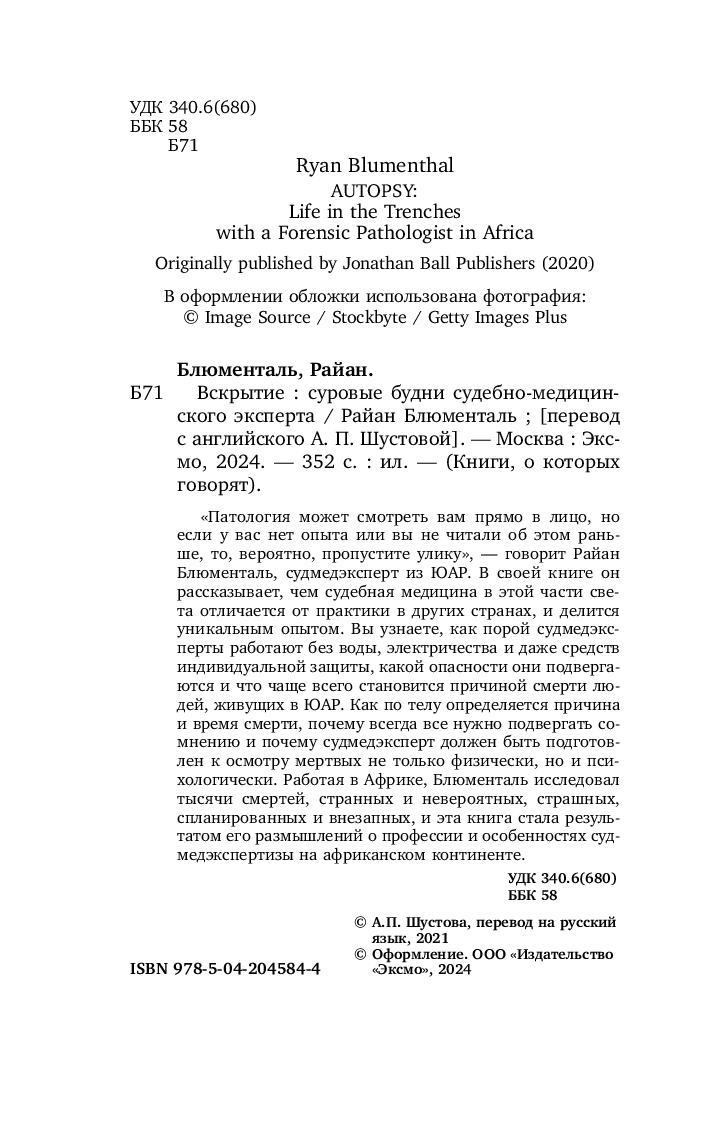 УДК 340.6(680)
ББК 58
Б71

Ryan Blumenthal
AUTOPSY:
Life in the Trenches
with a Forensic Pathologist in Africa

Originally published by Jonathan Ball Publishers (2020)

В оформлении обложки использована фотография:
© Image Source / Stockbyte / Getty Images Plus

Блюменталь, Райан.
Б71 Вскрытие : суровые будни судебно-медицинского эксперта / Райан Блюменталь ; [перевод с английского А. П. Шустовой]. — Москва : Эксмо, 2024. — 352 с. : ил. — (Книги, о которых говорят).

«Патология может смотреть вам прямо в лицо, но если у вас нет опыта или вы не читали об этом раньше, то, вероятно, пропустите улику», — говорит Райан Блюменталь, судмедэксперт из ЮАР. В своей книге он рассказывает, чем судебная медицина в этой части света отличается от практики в других странах, и делится уникальным опытом. Вы узнаете, как порой судмедэксперты работают без воды, электричества и даже средств индивидуальной защиты, какой опасности они подвергаются и что чаще всего становится причиной смерти людей, живущих в ЮАР. Как по телу определяется причина и время смерти, почему всегда все нужно подвергать сомнению и почему судмедэксперт должен быть подготовлен к осмотру мертвых не только физически, но и психологически. Работая в Африке, Блюменталь исследовал тысячи смертей, странных и невероятных, страшных, спланированных и внезапных, и эта книга стала результатом его размышлений о профессии и особенностях судмедэкспертизы на африканском континенте.

УДК 340.6(680)
ББК 58

© А.П. Шустова, перевод на русский язык, 2021
© Оформление. ООО «Издательство «Эксмо», 2024

ISBN 978-5-04-204584-4